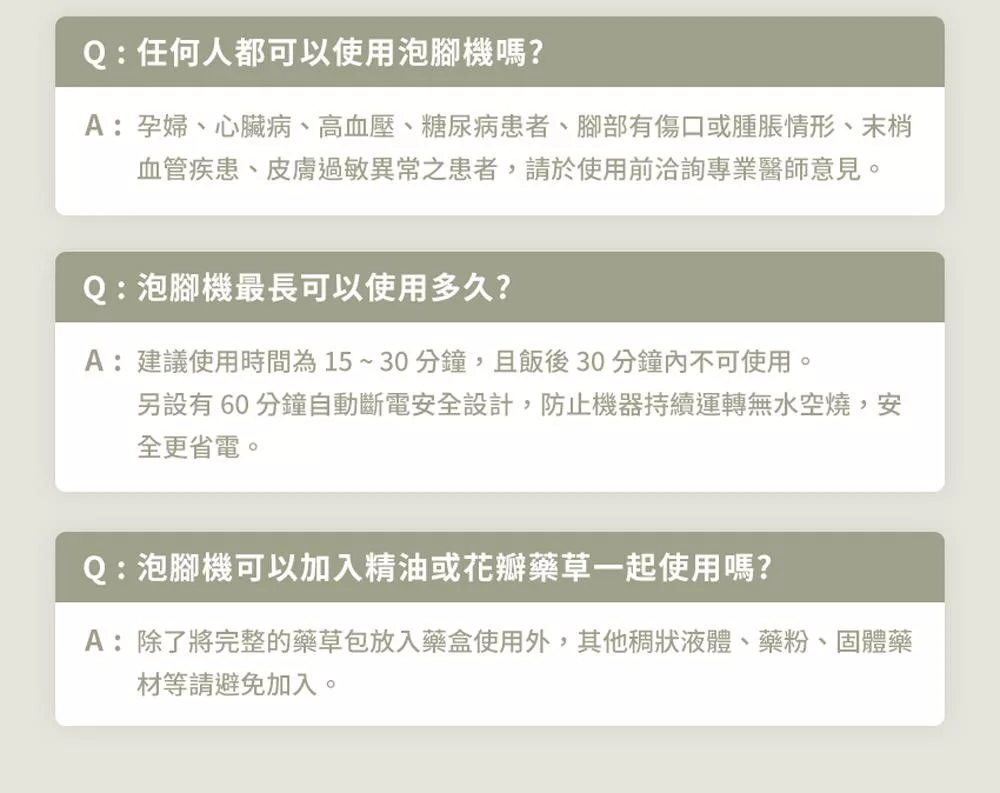 Q：任何人都可以使用泡腳機嗎?

A：孕婦、心臟病、高血壓、糖尿病患者、腳部有傷口或腫脹情形、末梢血管疾患、皮膚過敏異常之患者，請於使用前洽詢專業醫師意見。

Q：泡腳機最長可以使用多久?

A：建議使用時間為 15 ~ 30 分鐘，且飯後 30 分鐘內不可使用。
另設有 60 分鐘自動斷電安全設計，防止機器持續運轉無水空燒，安全更省電。

Q：泡腳機可以加入精油或花瓣藥草一起使用嗎?

A：除了將完整的藥草包放入藥盒使用外，其他稠狀液體、藥粉、固體藥材等請避免加入。